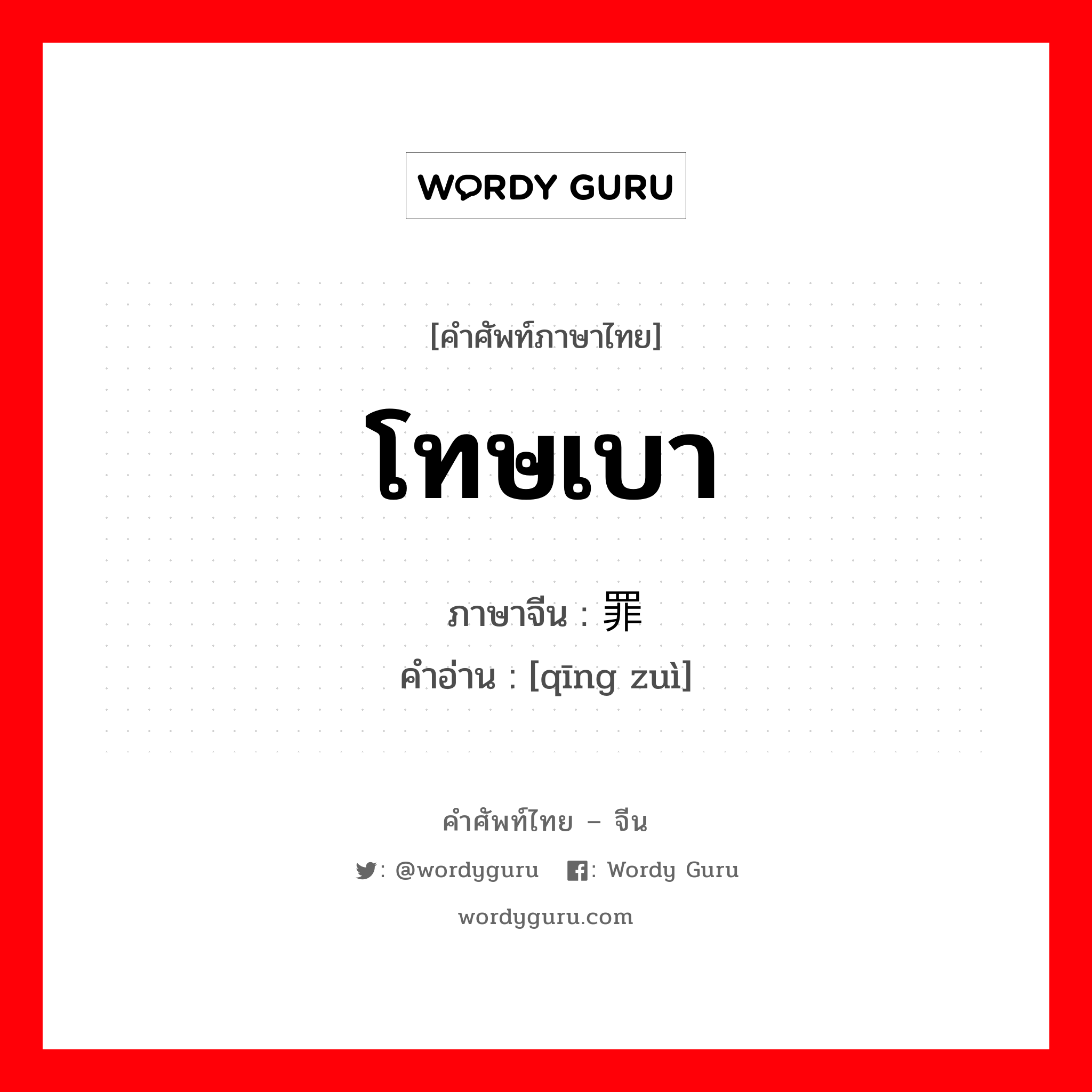 WORDY GURU

[คำศัพท์ภาษาไทย]

โทษเบา

ภาษาจีน : 罪

คำอ่าน : [qīng zuì]

คำศัพท์ไทย – จีน

: @wordyguru : Wordy Guru

wordyguru.com